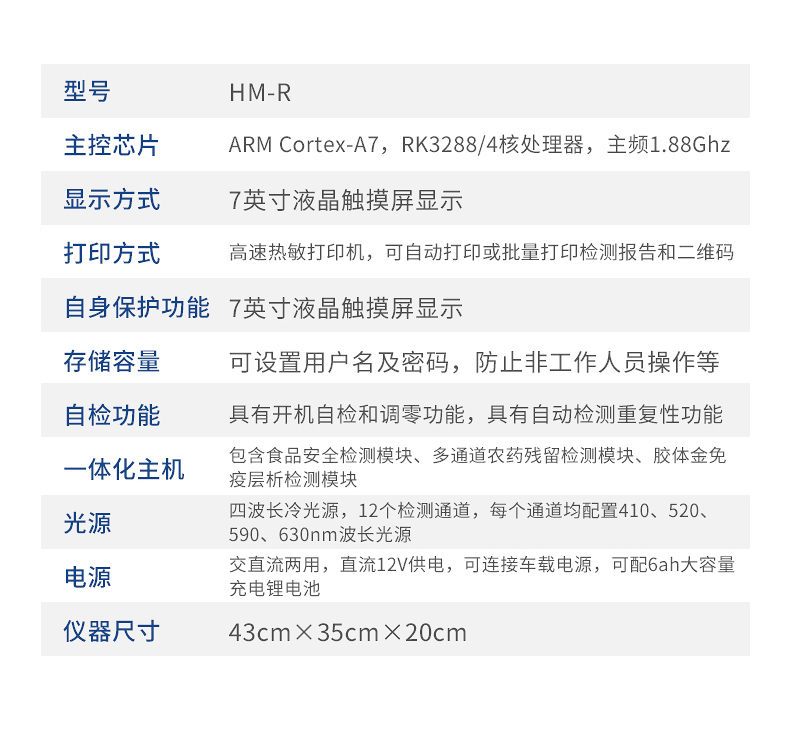 | 型号 | HM-R |
|---|---|
| 主控芯片 | ARM Cortex-A7，RK3288/4核处理器，主频1.88Ghz |
| 显示方式 | 7英寸液晶触摸屏显示 |
| 打印方式 | 高速热敏打印机，可自动打印或批量打印检测报告和二维码 |
| 自身保护功能 | 7英寸液晶触摸屏显示 |
| 存储容量 | 可设置用户名及密码，防止非工作人员操作等 |
| 自检功能 | 具有开机自检和调零功能，具有自动检测重复性功能 |
| 一体化主机 | 包含食品安全检测模块、多通道农药残留检测模块、胶体金免疫层析检测模块 |
| 光源 | 四波长冷光源，12个检测通道，每个通道均配置410、520、590、630nm波长光源 |
| 电源 | 交直流两用，直流12V供电，可连接车载电源，可配6ah大容量充电锂电池 |
| 仪器尺寸 | 43cm×35cm×20cm |